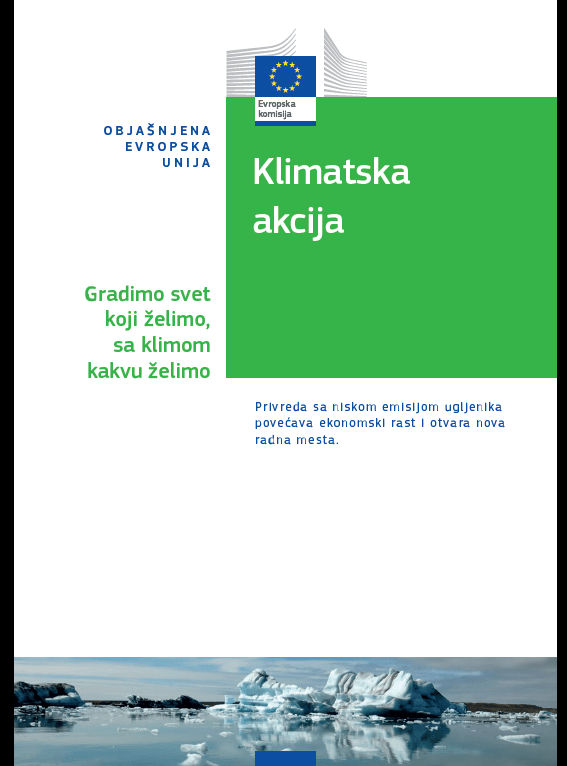 Evropska komisija

OBJAŠNJENA
EVROPSKA
UNIJA

Klimatska akcija

Gradimo svet
koji želimo,
sa klimom
kakvu želimo

Privreda sa niskom emisijom ugljenika povećava ekonomski rast i otvara nova radna mesta.